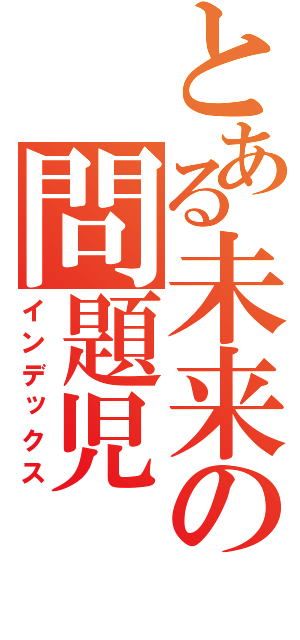 とある未来の問題児
インデックス